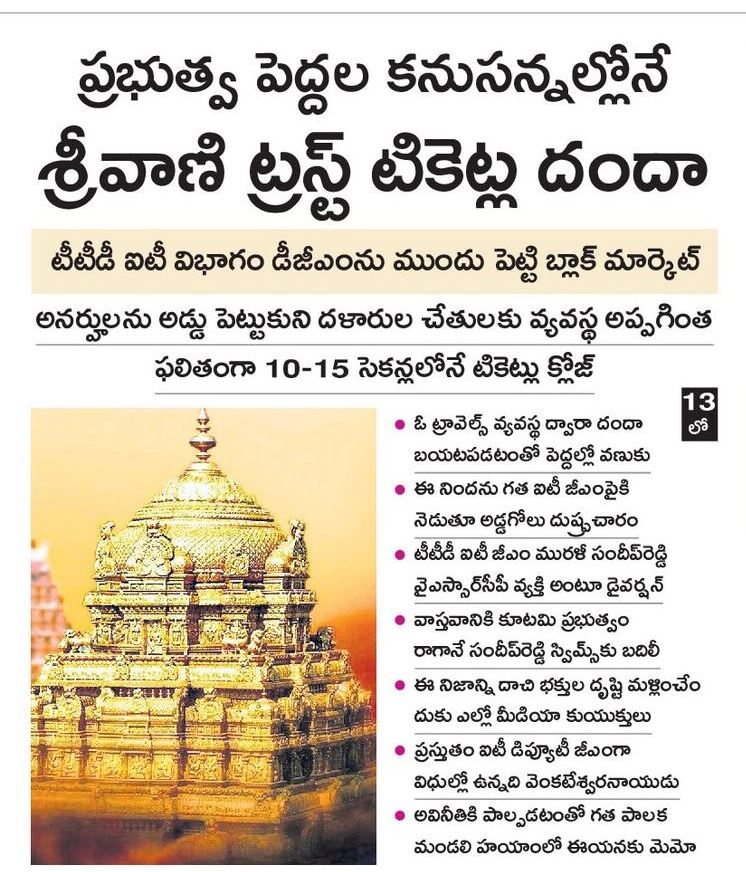 ప్రభుత్వ పెద్దల కనుసన్నల్లోనే

శ్రీవాణి ట్రస్ట్ టికెట్ల దందా

టీటీడీ ఐటీ విభాగం డీజీఎంను ముందు పెట్టి బ్లాక్ మార్కెట్

అనర్హులను అడ్డు పెట్టుకుని దళారుల చేతులకు వ్యవస్థ అప్పగింత

ఫలితంగా 10-15 సెకన్లలోనే టికెట్లు క్లోజ్

13 లో

• ఓ ట్రావెల్స్ వ్యవస్థ ద్వారా దందా బయటపడటంతో పెద్దల్లో వణుకు

• ఈ నిందను గత ఐటీ జీఎంపైకి నెడుతూ అడ్డగోలు దుష్ప్రచారం

• టీటీడీ ఐటీ జీఎం మురళీ సందీప్‌రెడ్డి వైఎస్సార్‌సీపీ వ్యక్తి అంటూ డైవర్షన్

• వాస్తవానికి కూటమి ప్రభుత్వం రాగానే సందీప్‌రెడ్డి స్విమ్స్‌కు బదిలీ

• ఈ నిజాన్ని దాచి భక్తుల దృష్టి మళ్లించేందుకు ఎల్లో మీడియా కుయుక్తులు

• ప్రస్తుతం ఐటీ డిప్యూటీ జీఎంగా విధుల్లో ఉన్నది వెంకటేశ్వరనాయుడు

• అవినీతికి పాల్పడటంతో గత పాలక మండలి హయాంలో ఈయనకు మెమో